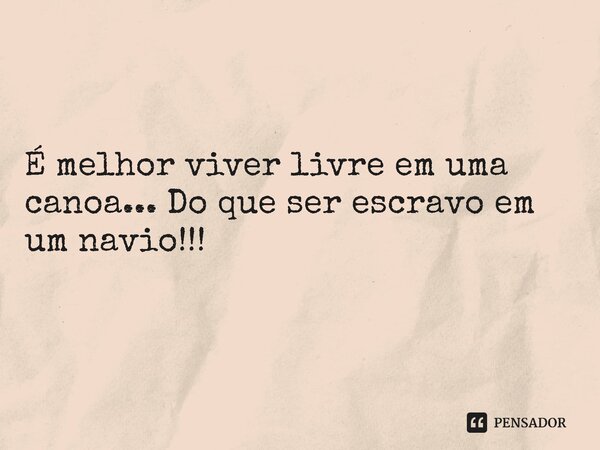 É melhor viver livre em uma canoa... Do que ser escravo em um navio!!!

PENSADOR